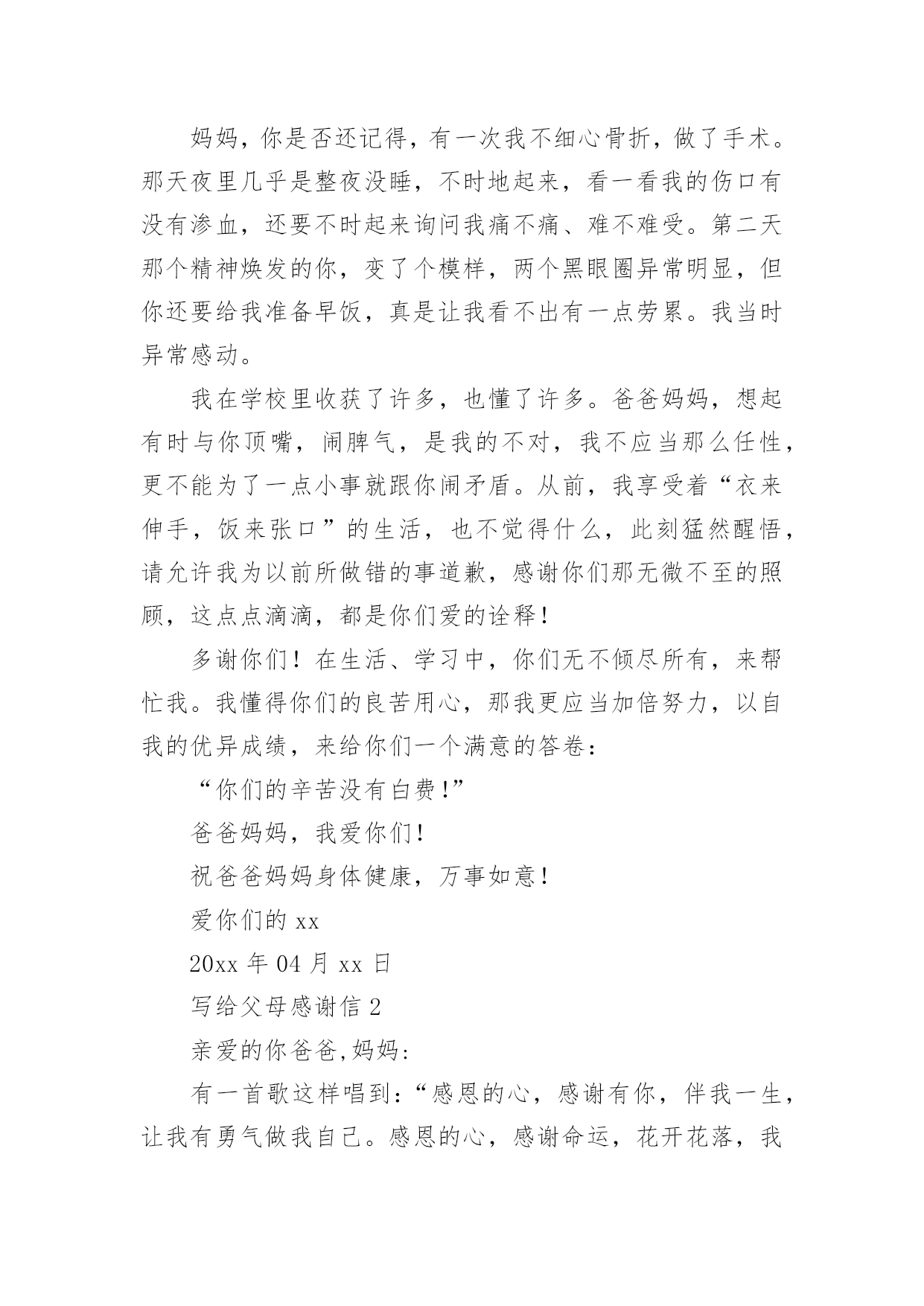 妈妈，你是否还记得，有一次我不细心骨折，做了手术。那天夜里几乎是整夜没睡，不时地起来，看一看我的伤口有没有渗血，还要不时起来询问我痛不痛、难不难受。第二天那个精神焕发的你，变了个模样，两个黑眼圈异常明显，但你还要给我准备早饭，真是让我看不出有一点劳累。我当时异常感动。

我在学校里收获了许多，也懂了许多。爸爸妈妈，想起有时与你顶嘴，闹脾气，是我的不对，我不应当那么任性，更不能为了一点小事就跟你闹矛盾。从前，我享受着“衣来伸手，饭来张口”的生活，也不觉得什么，此刻猛然醒悟，请允许我为以前所做错的事道歉，感谢你们那无微不至的照顾，这点点滴滴，都是你们爱的诠释！

多谢你们！在生活、学习中，你们无不倾尽所有，来帮忙我。我懂得你们的良苦用心，那我更应当加倍努力，以自我的优异成绩，来给你们一个满意的答卷：

“你们的辛苦没有白费!”

爸爸妈妈，我爱你们!

祝爸爸妈妈身体健康，万事如意!

爱你们的 xx

20xx 年 04 月 xx 日

写给父母感谢信 2

亲爱的你爸爸,妈妈:

有一首歌这样唱到:“感恩的心，感谢有你，伴我一生，让我有勇气做我自己。感恩的心，感谢命运，花开花落，我